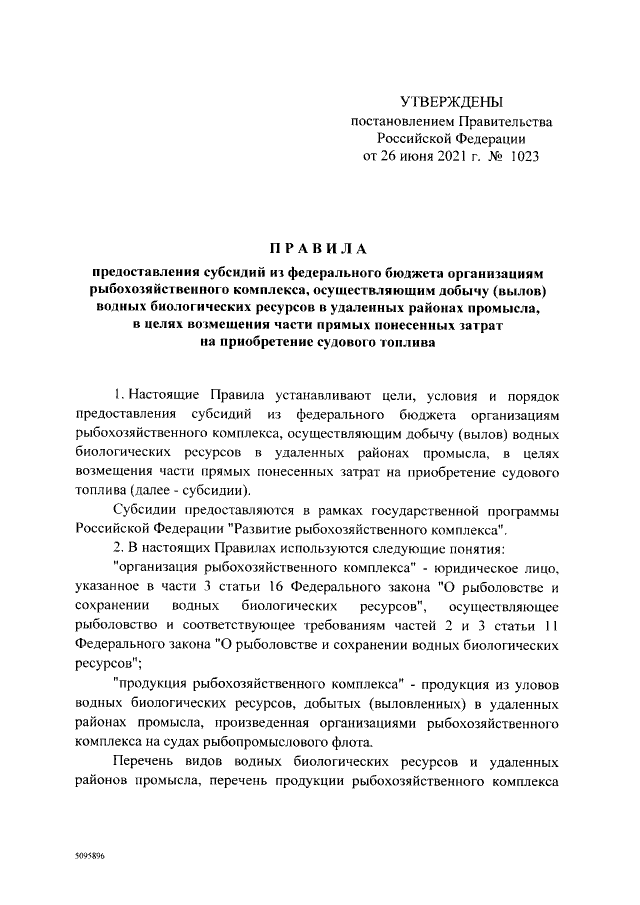 УТВЕРЖДЕНЫ
постановлением Правительства
Российской Федерации
от 26 июня 2021 г. № 1023

ПРАВИЛА

предоставления субсидий из федерального бюджета организациям рыбохозяйственного комплекса, осуществляющим добычу (вылов) водных биологических ресурсов в удаленных районах промысла, в целях возмещения части прямых понесенных затрат на приобретение судового топлива

1. Настоящие Правила устанавливают цели, условия и порядок предоставления субсидий из федерального бюджета организациям рыбохозяйственного комплекса, осуществляющим добычу (вылов) водных биологических ресурсов в удаленных районах промысла, в целях возмещения части прямых понесенных затрат на приобретение судового топлива (далее - субсидии).

Субсидии предоставляются в рамках государственной программы Российской Федерации "Развитие рыбохозяйственного комплекса".

2. В настоящих Правилах используются следующие понятия:

"организация рыбохозяйственного комплекса" - юридическое лицо, указанное в части 3 статьи 16 Федерального закона "О рыболовстве и сохранении водных биологических ресурсов", осуществляющее рыболовство и соответствующее требованиям частей 2 и 3 статьи 11 Федерального закона "О рыболовстве и сохранении водных биологических ресурсов";

"продукция рыбохозяйственного комплекса" - продукция из уловов водных биологических ресурсов, добытых (выловленных) в удаленных районах промысла, произведенная организациями рыбохозяйственного комплекса на судах рыбопромыслового флота.

Перечень видов водных биологических ресурсов и удаленных районов промысла, перечень продукции рыбохозяйственного комплекса

5095896